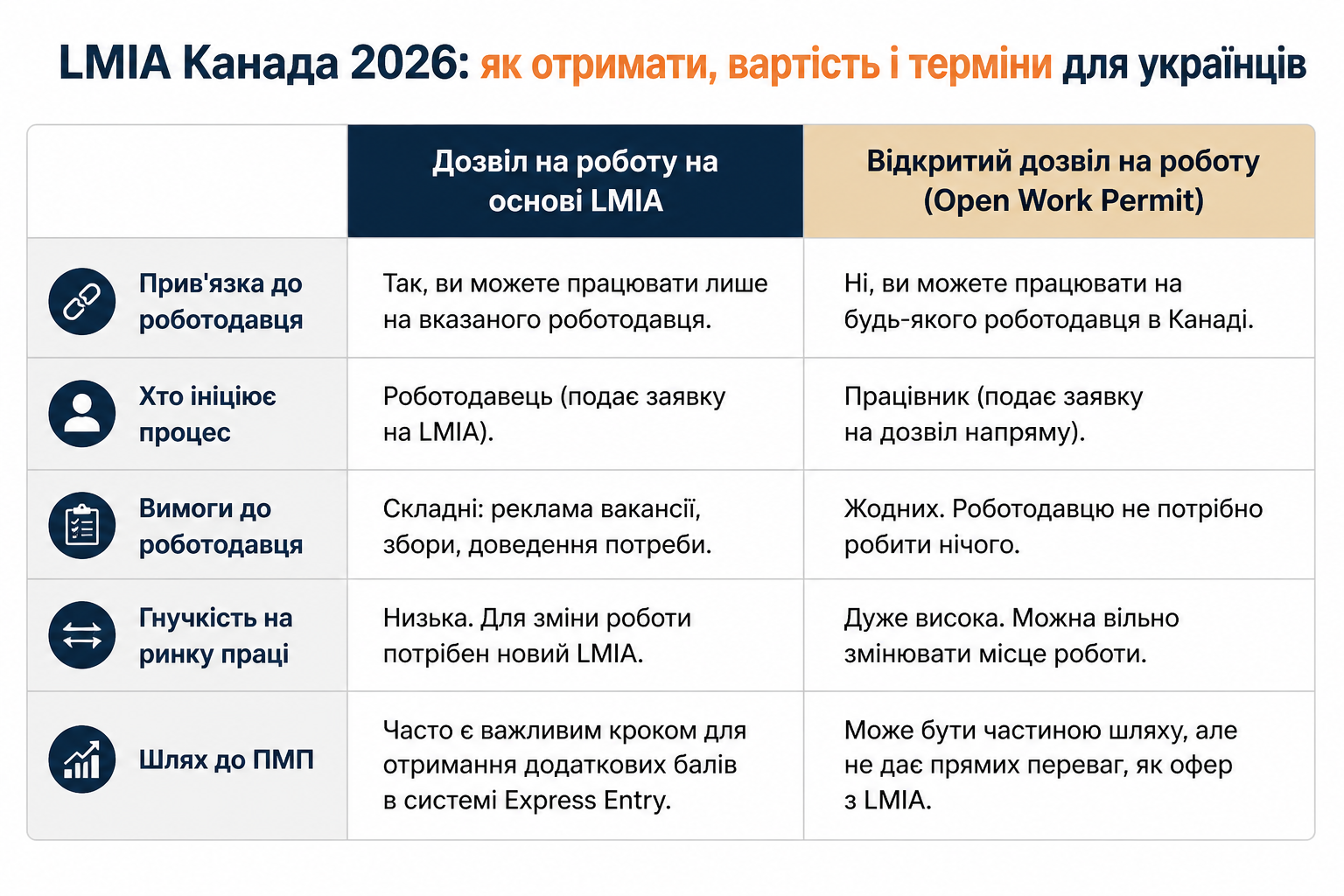 LMIA Канада 2026: як отримати, вартість і терміни для українців

| | Дозвіл на роботу на основі LMIA | Відкритий дозвіл на роботу (Open Work Permit) |
|---|---|---|
| Прив'язка до роботодавця | Так, ви можете працювати лише на вказаного роботодавця. | Ні, ви можете працювати на будь-якого роботодавця в Канаді. |
| Хто ініціює процес | Роботодавець (подає заявку на LMIA). | Працівник (подає заявку на дозвіл напряму). |
| Вимоги до роботодавця | Складні: реклама вакансії, збори, доведення потреби. | Жодних. Роботодавцю не потрібно робити нічого. |
| Гнучкість на ринку праці | Низька. Для зміни роботи потрібен новий LMIA. | Дуже висока. Можна вільно змінювати місце роботи. |
| Шлях до ПМП | Часто є важливим кроком для отримання додаткових балів в системі Express Entry. | Може бути частиною шляху, але не дає прямих переваг, як офер з LMIA. |